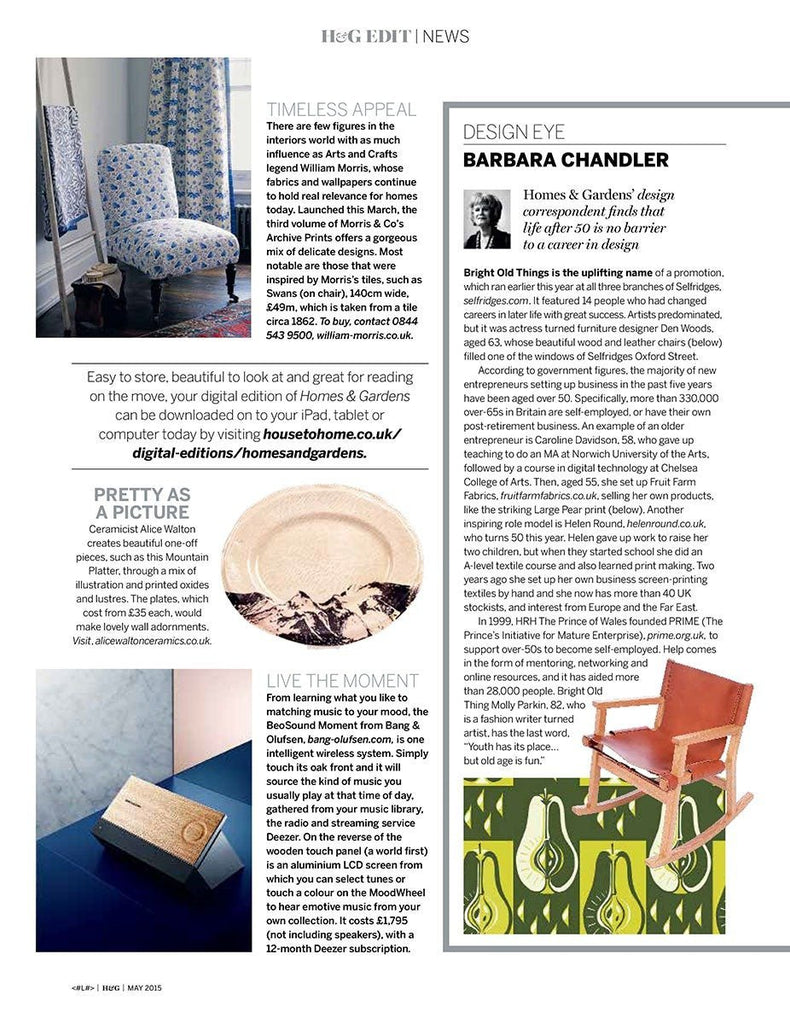 H&G EDIT | NEWS

TIMELESS APPEAL
There are few figures in the interiors world with as much influence as Arts and Crafts legend William Morris, whose fabrics and wallpapers continue to hold real relevance for homes today. Launched this March, the third volume of Morris & Co's Archive Prints offers a gorgeous mix of delicate designs. Most notable are those that were inspired by Morris's tiles, such as Swans (on chair), 140cm wide, £49m, which is taken from a tile circa 1862. To buy, contact 0844 543 9500, william-morris.co.uk.

Easy to store, beautiful to look at and great for reading on the move, your digital edition of Homes & Gardens can be downloaded on to your iPad, tablet or computer today by visiting housetohome.co.uk/digital-editions/homesandgardens.

PRETTY AS A PICTURE
Ceramicist Alice Walton creates beautiful one-off pieces, such as this Mountain Platter, through a mix of illustration and printed oxides and lustres. The plates, which cost from £35 each, would make lovely wall adornments. Visit, alicewaltonceramics.co.uk.

LIVE THE MOMENT
From learning what you like to matching music to your mood, the BeoSound Moment from Bang & Olufsen, bang-olufsen.com, is one intelligent wireless system. Simply touch its oak front and it will source the kind of music you usually play at that time of day, gathered from your music library, the radio and streaming service Deezer. On the reverse of the wooden touch panel (a world first) is an aluminium LCD screen from which you can select tunes or touch a colour on the MoodWheel to hear emotive music from your own collection. It costs £1,795 (not including speakers), with a 12-month Deezer subscription.

DESIGN EYE
BARBARA CHANDLER

Homes & Gardens' design correspondent finds that life after 50 is no barrier to a career in design

Bright Old Things is the uplifting name of a promotion, which ran earlier this year at all three branches of Selfridges, selfridges.com. It featured 14 people who had changed careers in later life with great success. Artists predominated, but it was actress turned furniture designer Den Woods, aged 63, whose beautiful wood and leather chairs (below) filled one of the windows of Selfridges Oxford Street.

According to government figures, the majority of new entrepreneurs setting up business in the past five years have been aged over 50. Specifically, more than 330,000 over-65s in Britain are self-employed, or have their own post-retirement business. An example of an older entrepreneur is Caroline Davidson, 58, who gave up teaching to do an MA at Norwich University of the Arts, followed by a course in digital technology at Chelsea College of Arts. Then, aged 55, she set up Fruit Farm Fabrics, fruitfarmfabrics.co.uk, selling her own products, like the striking Large Pear print (below). Another inspiring role model is Helen Round, helenround.co.uk, who turns 50 this year. Helen gave up work to raise her two children, but when they started school she did an A-level textile course and also learned print making. Two years ago she set up her own business screen-printing textiles by hand and she now has more than 40 UK stockists, and interest from Europe and the Far East.

In 1999, HRH The Prince of Wales founded PRIME (The Prince's Initiative for Mature Enterprise), prime.org.uk, to support over-50s to become self-employed. Help comes in the form of mentoring, networking and online resources, and it has aided more than 28,000 people. Bright Old Thing Molly Parkin, 82, who is a fashion writer turned artist, has the last word, "Youth has its place... but old age is fun."

<#L#> | H&G | MAY 2015